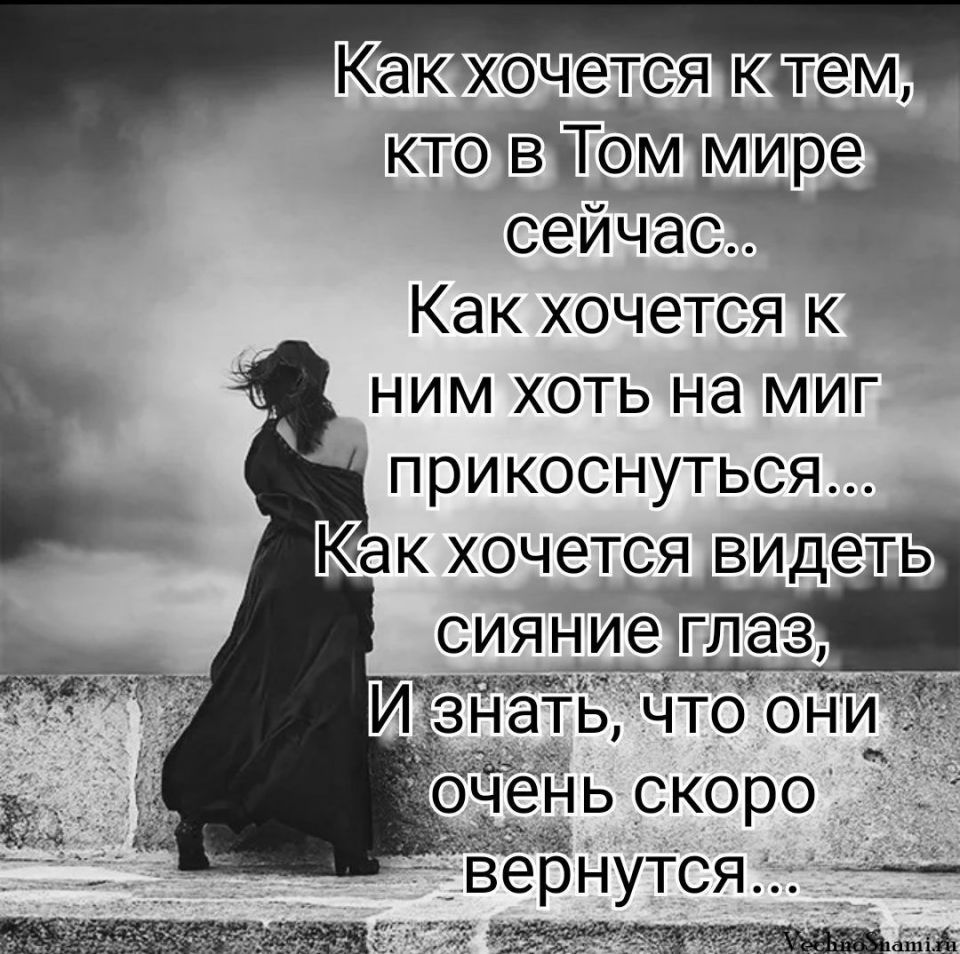 Как хочется к тем, кто в Том мире сейчас..
Как хочется к ним хоть на миг прикоснуться...
Как хочется видеть сияние глаз,
И знать, что они очень скоро вернутся...

VechnoSnami.ru